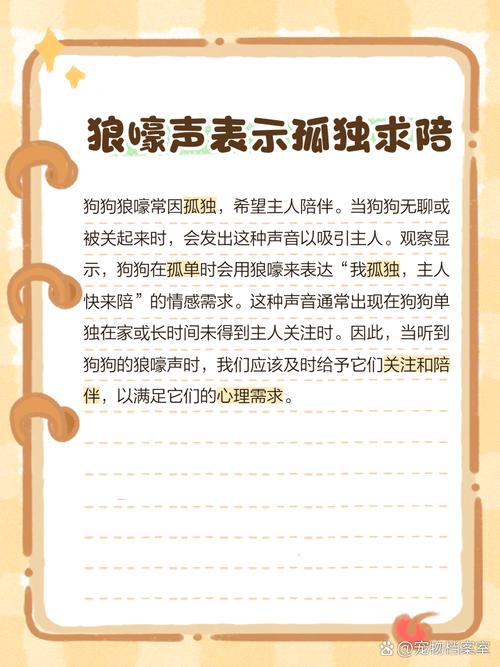 狼嚎声表示孤独求陪

狗狗狼嚎常因孤独，希望主人陪伴。当狗狗无聊或被关起来时，会发出这种声音以吸引主人。观察显示，狗狗在孤单时会用狼嚎来表达“我孤独，主人快来陪”的情感需求。这种声音通常出现在狗狗单独在家或长时间未得到主人关注时。因此，当听到狗狗的狼嚎声时，我们应该及时给予它们关注和陪伴，以满足它们的心理需求。

@宠物档案室